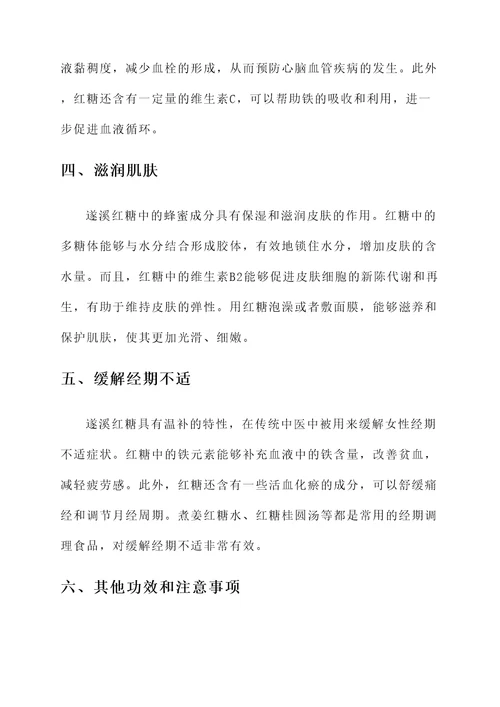 液黏稠度，减少血栓的形成，从而预防心脑血管疾病的发生。此外，红糖还含有一定量的维生素C，可以帮助铁的吸收和利用，进一步促进血液循环。

四、滋润肌肤

遂溪红糖中的蜂蜜成分具有保湿和滋润皮肤的作用。红糖中的多糖体能够与水分结合形成胶体，有效地锁住水分，增加皮肤的含水量。而且，红糖中的维生素B2能够促进皮肤细胞的新陈代谢和再生，有助于维持皮肤的弹性。用红糖泡澡或者敷面膜，能够滋养和保护肌肤，使其更加光滑、细嫩。

五、缓解经期不适

遂溪红糖具有温补的特性，在传统中医中被用来缓解女性经期不适症状。红糖中的铁元素能够补充血液中的铁含量，改善贫血，减轻疲劳感。此外，红糖还含有一些活血化瘀的成分，可以舒缓痛经和调节月经周期。煮姜红糖水、红糖桂圆汤等都是常用的经期调理食品，对缓解经期不适非常有效。

六、其他功效和注意事项